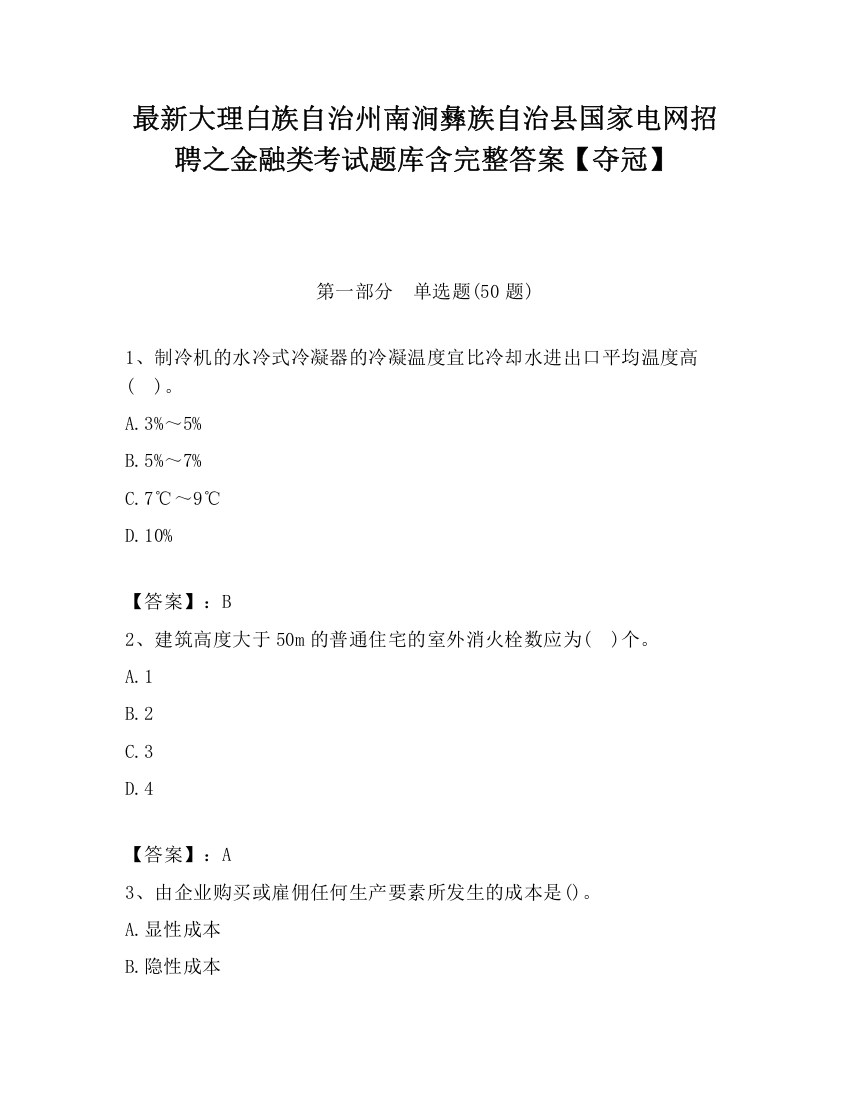 最新大理白族自治州南涧彝族自治县国家电网招聘之金融类考试题库含完整答案【夺冠】

第一部分　单选题(50 题)

1、制冷机的水冷式冷凝器的冷凝温度宜比冷却水进出口平均温度高(　)。

A. 3%～5%

B. 5%～7%

C. 7℃～9℃

D. 10%

【答案】：B

2、建筑高度大于 50m 的普通住宅的室外消火栓数应为(　)个。

A. 1

B. 2

C. 3

D. 4

【答案】：A

3、由企业购买或雇佣任何生产要素所发生的成本是()。

A. 显性成本

B. 隐性成本